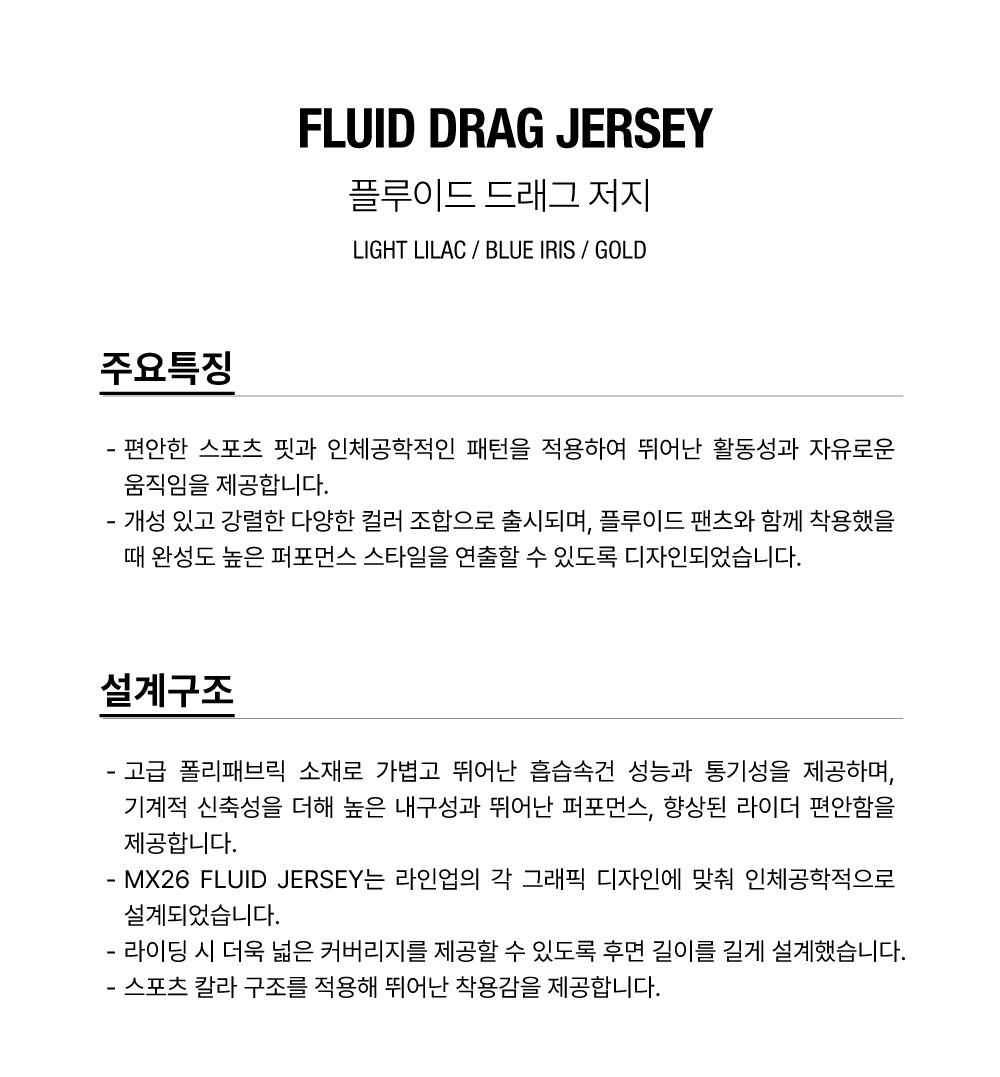 FLUID DRAG JERSEY

플루이드 드래그 저지

LIGHT LILAC / BLUE IRIS / GOLD

주요특징

- 편안한 스포츠 핏과 인체공학적인 패턴을 적용하여 뛰어난 활동성과 자유로운 움직임을 제공합니다.
- 개성 있고 강렬한 다양한 컬러 조합으로 출시되며, 플루이드 팬츠와 함께 착용했을 때 완성도 높은 퍼포먼스 스타일을 연출할 수 있도록 디자인되었습니다.

설계구조

- 고급 폴리패브릭 소재로 가볍고 뛰어난 흡습속건 성능과 통기성을 제공하며, 기계적 신축성을 더해 높은 내구성과 뛰어난 퍼포먼스, 향상된 라이더 편안함을 제공합니다.
- MX26 FLUID JERSEY는 라인업의 각 그래픽 디자인에 맞춰 인체공학적으로 설계되었습니다.
- 라이딩 시 더욱 넓은 커버리지를 제공할 수 있도록 후면 길이를 길게 설계했습니다.
- 스포츠 칼라 구조를 적용해 뛰어난 착용감을 제공합니다.